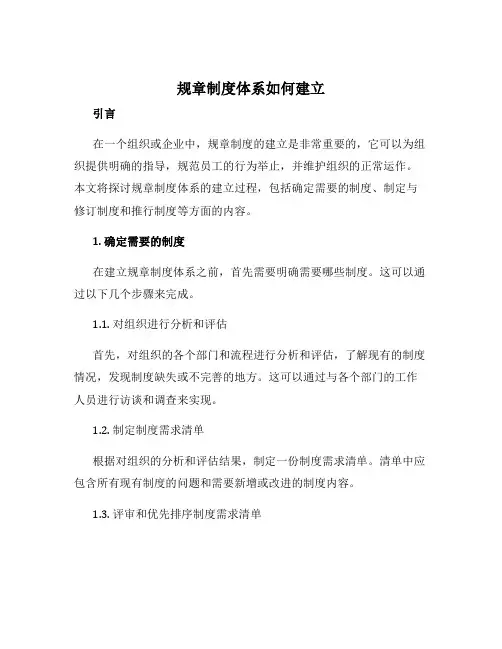 规章制度体系如何建立

引言

在一个组织或企业中，规章制度的建立是非常重要的，它可以为组织提供明确的指导，规范员工的行为举止，并维护组织的正常运作。本文将探讨规章制度体系的建立过程，包括确定需要的制度、制定与修订制度和推行制度等方面的内容。

1. 确定需要的制度

在建立规章制度体系之前，首先需要明确需要哪些制度。这可以通过以下几个步骤来完成。

1.1. 对组织进行分析和评估

首先，对组织的各个部门和流程进行分析和评估，了解现有的制度情况，发现制度缺失或不完善的地方。这可以通过与各个部门的工作人员进行访谈和调查来实现。

1.2. 制定制度需求清单

根据对组织的分析和评估结果，制定一份制度需求清单。清单中应包含所有现有制度的问题和需要新增或改进的制度内容。

1.3. 评审和优先排序制度需求清单